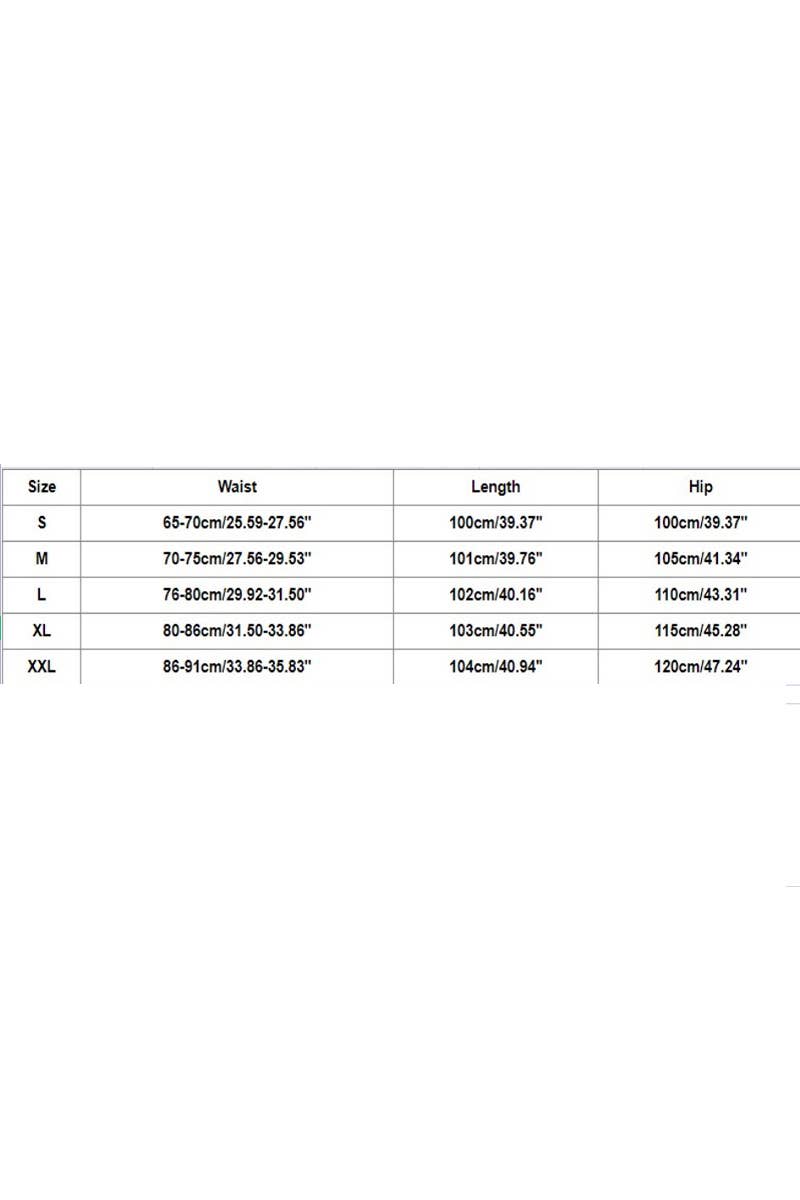 | Size | Waist | Length | Hip |
|---|---|---|---|
| S | 65-70cm/25.59-27.56" | 100cm/39.37" | 100cm/39.37" |
| M | 70-75cm/27.56-29.53" | 101cm/39.76" | 105cm/41.34" |
| L | 76-80cm/29.92-31.50" | 102cm/40.16" | 110cm/43.31" |
| XL | 80-86cm/31.50-33.86" | 103cm/40.55" | 115cm/45.28" |
| XXL | 86-91cm/33.86-35.83" | 104cm/40.94" | 120cm/47.24" |